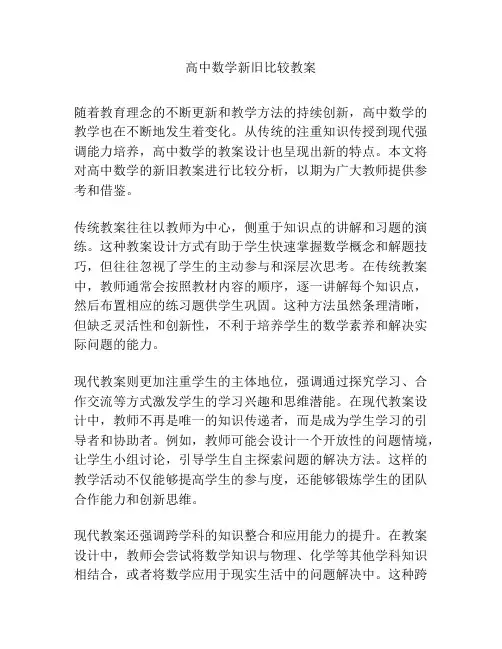 高中数学新旧比较教案

随着教育理念的不断更新和教学方法的持续创新，高中数学的教学也在不断地发生着变化。从传统的注重知识传授到现代强调能力培养，高中数学的教案设计也呈现出新的特点。本文将对高中数学的新旧教案进行比较分析，以期为广大教师提供参考和借鉴。

传统教案往往以教师为中心，侧重于知识点的讲解和习题的演练。这种教案设计方式有助于学生快速掌握数学概念和解题技巧，但往往忽视了学生的主动参与和深层次思考。在传统教案中，教师通常会按照教材内容的顺序，逐一讲解每个知识点，然后布置相应的练习题供学生巩固。这种方法虽然条理清晰，但缺乏灵活性和创新性，不利于培养学生的数学素养和解决实际问题的能力。

现代教案则更加注重学生的主体地位，强调通过探究学习、合作交流等方式激发学生的学习兴趣和思维潜能。在现代教案设计中，教师不再是唯一的知识传递者，而是成为学生学习的引导者和协助者。例如，教师可能会设计一个开放性的问题情境，让学生小组讨论，引导学生自主探索问题的解决方法。这样的教学活动不仅能够提高学生的参与度，还能够锻炼学生的团队合作能力和创新思维。

现代教案还强调跨学科的知识整合和应用能力的提升。在教案设计中，教师会尝试将数学知识与物理、化学等其他学科知识相结合，或者将数学应用于现实生活中的问题解决中。这种跨